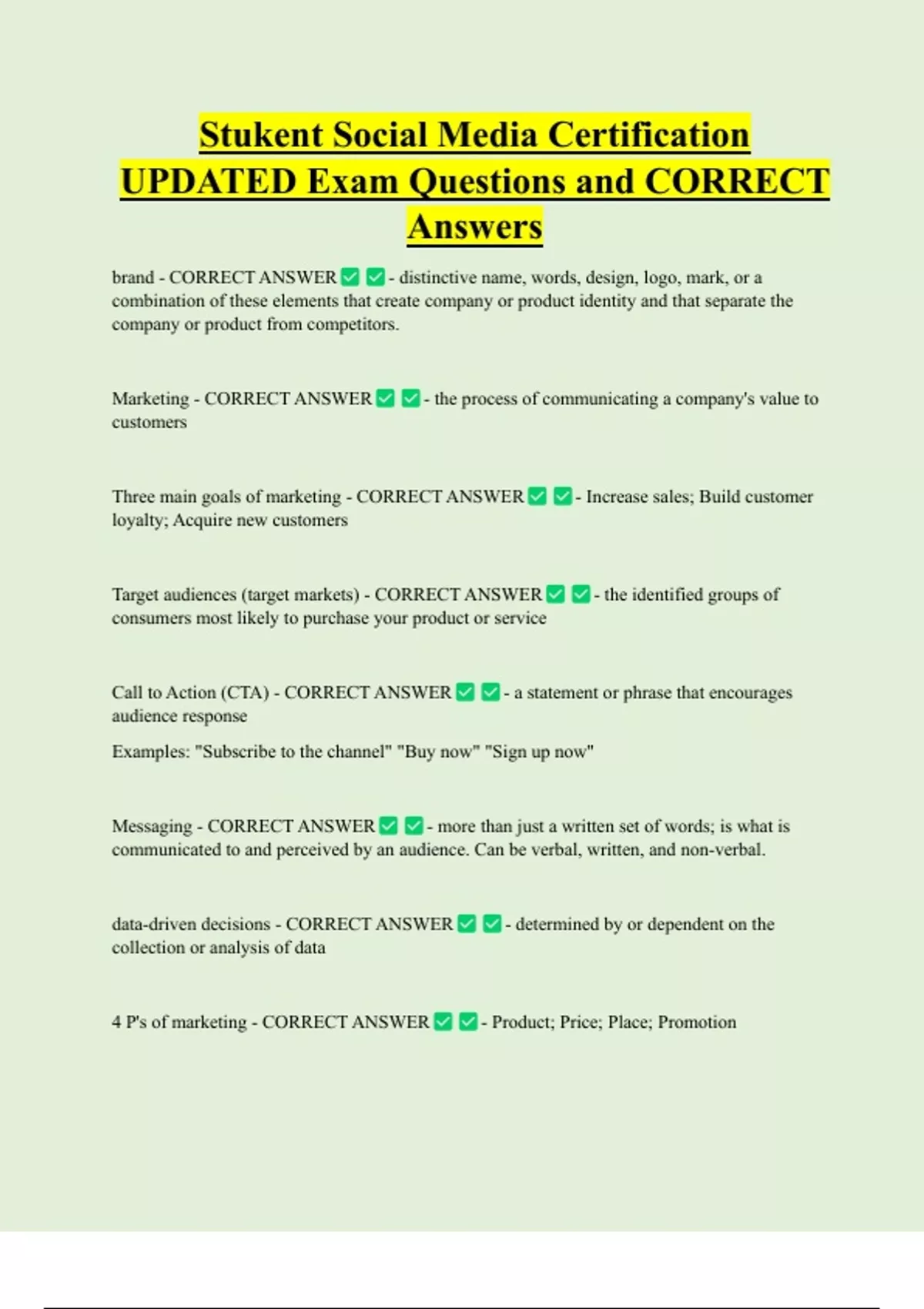 Stukent Social Media Certification UPDATED Exam Questions and CORRECT Answers

brand - CORRECT ANSWER ✅ ✅ - distinctive name, words, design, logo, mark, or a combination of these elements that create company or product identity and that separate the company or product from competitors.

Marketing - CORRECT ANSWER ✅ ✅ - the process of communicating a company's value to customers

Three main goals of marketing - CORRECT ANSWER ✅ ✅ - Increase sales; Build customer loyalty; Acquire new customers

Target audiences (target markets) - CORRECT ANSWER ✅ ✅ - the identified groups of consumers most likely to purchase your product or service

Call to Action (CTA) - CORRECT ANSWER ✅ ✅ - a statement or phrase that encourages audience response

Examples: "Subscribe to the channel" "Buy now" "Sign up now"

Messaging - CORRECT ANSWER ✅ ✅ - more than just a written set of words; is what is communicated to and perceived by an audience. Can be verbal, written, and non-verbal.

data-driven decisions - CORRECT ANSWER ✅ ✅ - determined by or dependent on the collection or analysis of data

4 P's of marketing - CORRECT ANSWER ✅ ✅ - Product; Price; Place; Promotion